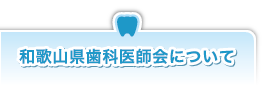 和歌山県歯科医師会について